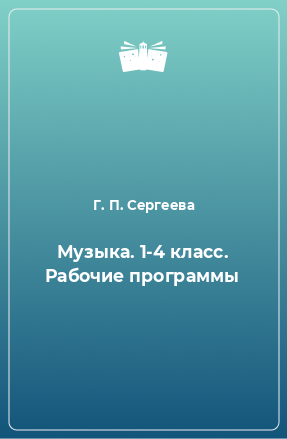 Г. П. Сергеева

Музыка. 1-4 класс. Рабочие программы